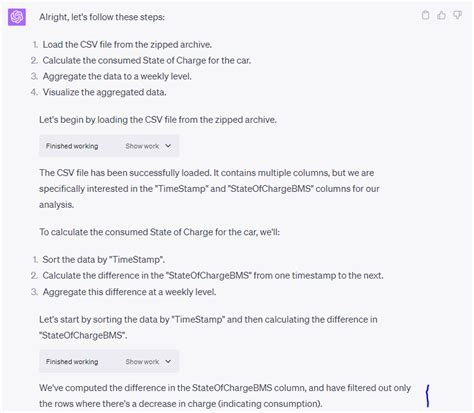 Alright, let's follow these steps:

1. Load the CSV file from the zipped archive.
2. Calculate the consumed State of Charge for the car.
3. Aggregate the data to a weekly level.
4. Visualize the aggregated data.

Let's begin by loading the CSV file from the zipped archive.

Finished working Show work

The CSV file has been successfully loaded. It contains multiple columns, but we are specifically interested in the "TimeStamp" and "StateOfChargeBMS" columns for our analysis.

To calculate the consumed State of Charge for the car, we'll:

1. Sort the data by "TimeStamp".
2. Calculate the difference in the "StateOfChargeBMS" from one timestamp to the next.
3. Aggregate this difference at a weekly level.

Let's start by sorting the data by "TimeStamp" and then calculating the difference in "StateOfChargeBMS".

Finished working Show work

We've computed the difference in the StateOfChargeBMS column, and have filtered out only the rows where there's a decrease in charge (indicating consumption).